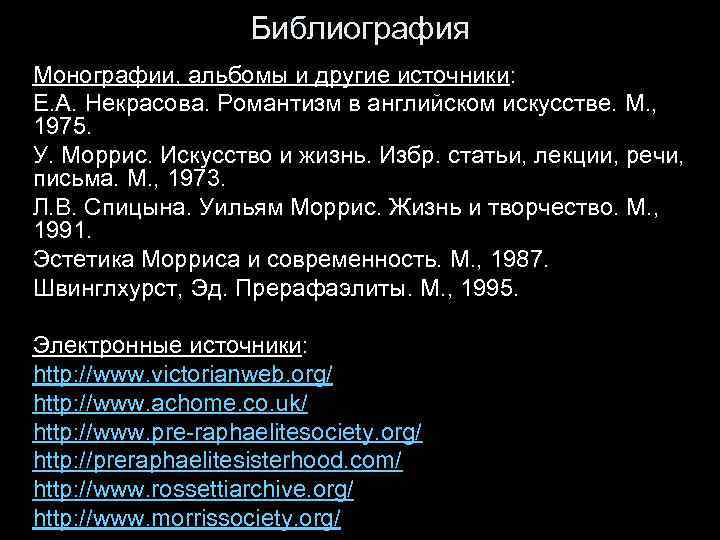 Библиография

Монографии, альбомы и другие источники:

Е.А. Некрасова. Романтизм в английском искусстве. М., 1975.

У. Моррис. Искусство и жизнь. Избр. статьи, лекции, речи, письма. М., 1973.

Л.В. Спицына. Уильям Моррис. Жизнь и творчество. М., 1991.

Эстетика Морриса и современность. М., 1987.

Швинглхурст, Эд. Прерафаэлиты. М., 1995.

Электронные источники:

http://www.victorianweb.org/

http://www.achome.co.uk/

http://www.pre-raphaelitesociety.org/

http://preraphaelitesisterhood.com/

http://www.rossettiarchive.org/

http://www.morrissociety.org/